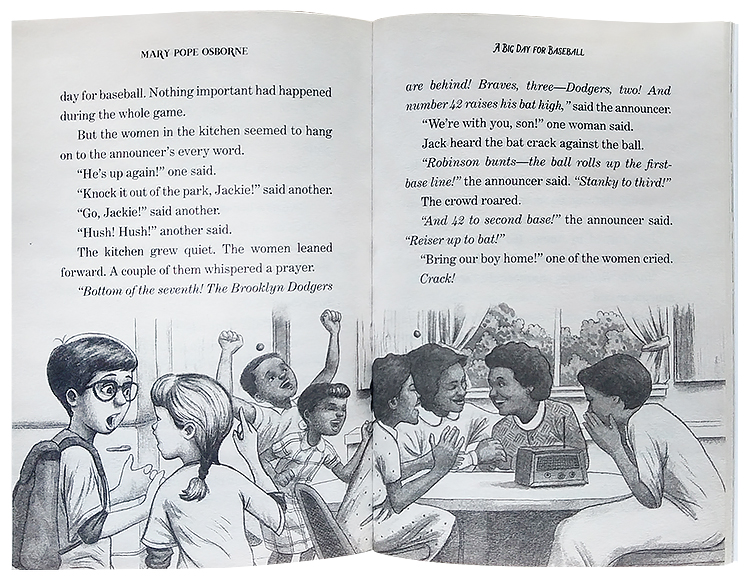 MARY POPE OSBORNE

day for baseball. Nothing important had happened during the whole game.

But the women in the kitchen seemed to hang on to the announcer's every word.

"He's up again!" one said.

"Knock it out of the park, Jackie!" said another.

"Go, Jackie!" said another.

"Hush! Hush!" another said.

The kitchen grew quiet. The women leaned forward. A couple of them whispered a prayer.

"Bottom of the seventh! The Brooklyn Dodgers

A BIG DAY FOR BASEBALL

are behind! Braves, three—Dodgers, two! And number 42 raises his bat high," said the announcer.

"We're with you, son!" one woman said.

Jack heard the bat crack against the ball.

"Robinson bunts—the ball rolls up the first-base line!" the announcer said. "Stanky to third!"

The crowd roared.

"And 42 to second base!" the announcer said. "Reiser up to bat!"

"Bring our boy home!" one of the women cried.

Crack!